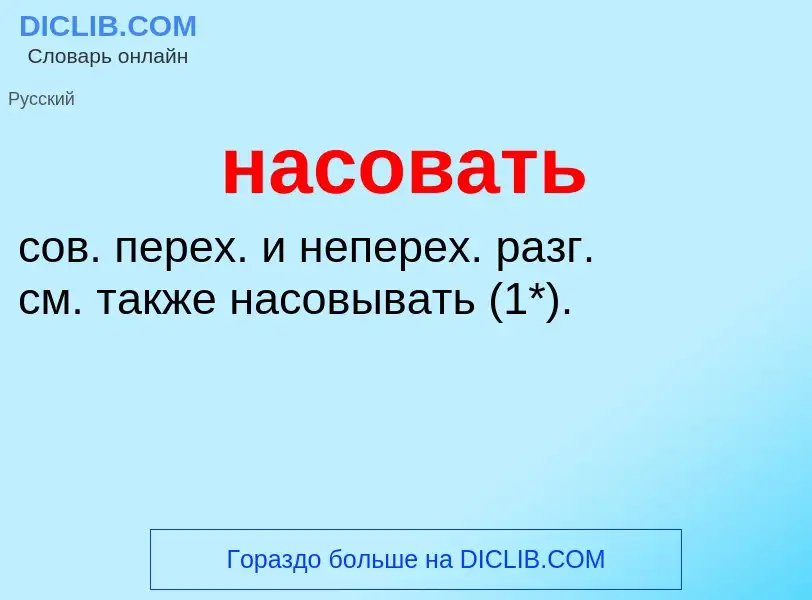 DICLIB.COM
Словарь онлайн

Русский

насовать

сов. перех. и неперех. разг.
см. также насовывать (1*).

Гораздо больше на DICLIB.COM